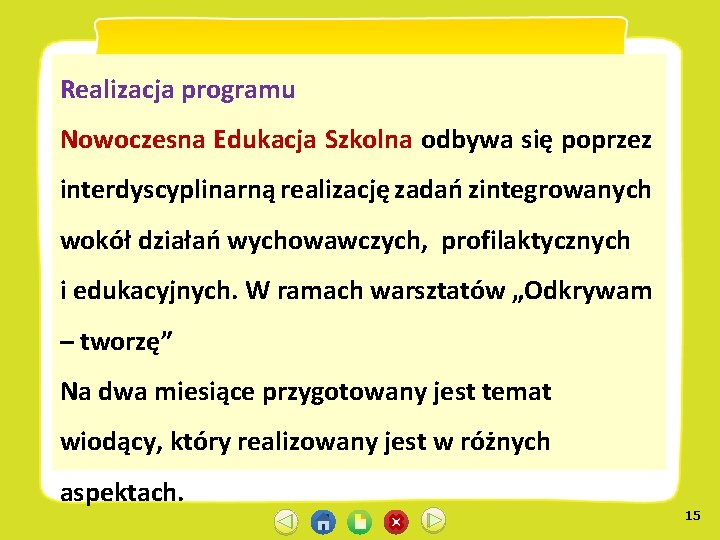 Realizacja programu

Nowoczesna Edukacja Szkolna odbywa się poprzez interdyscyplinarną realizację zadań zintegrowanych wokół działań wychowawczych, profilaktycznych i edukacyjnych. W ramach warsztatów „Odkrywam – tworzę”

Na dwa miesiące przygotowany jest temat wiodący, który realizowany jest w różnych aspektach.

15